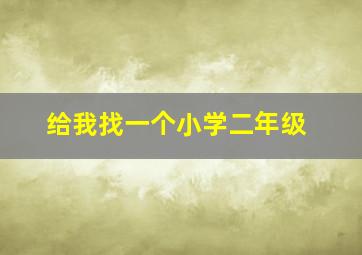 给我找一个小学二年级